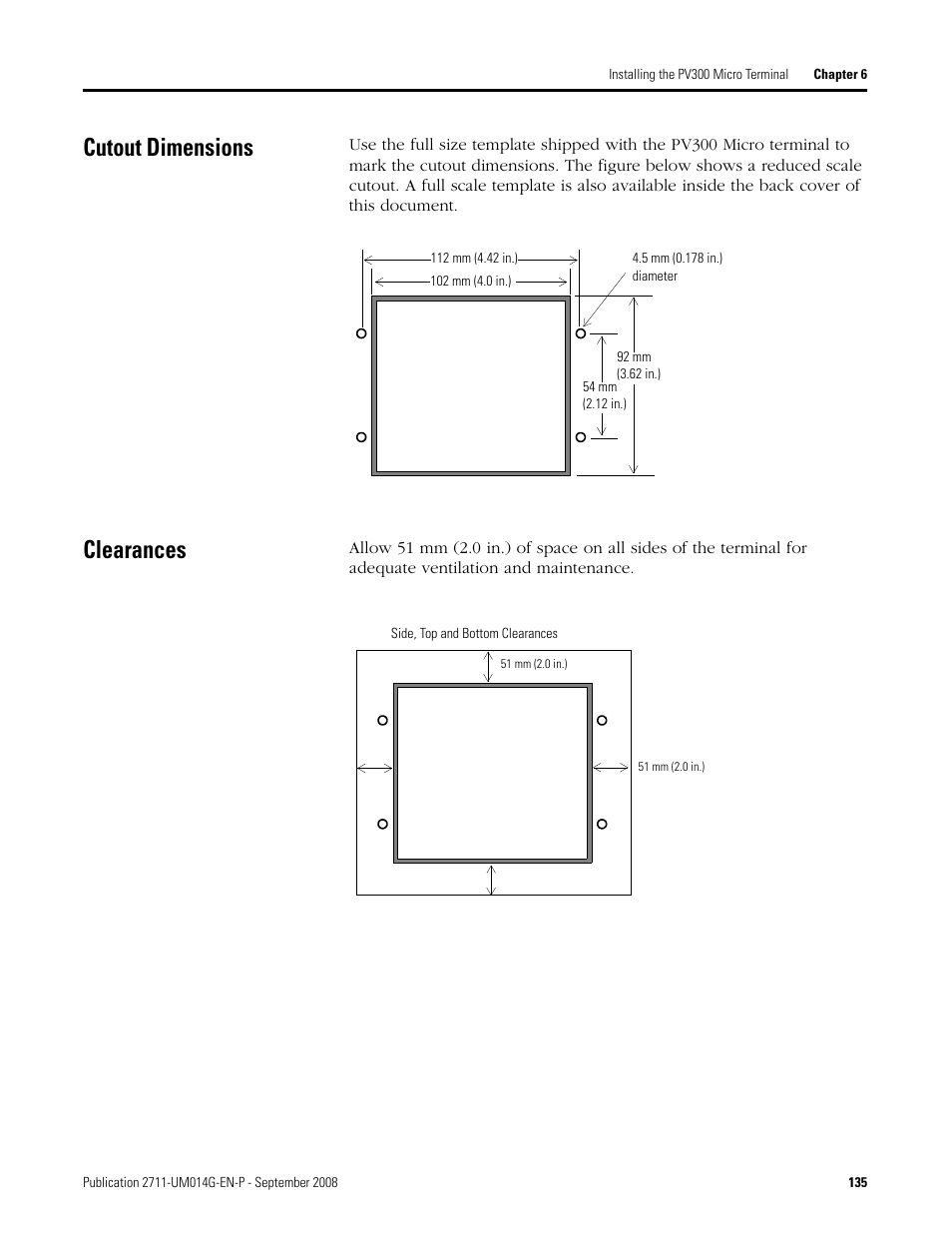 Installing the PV300 Micro Terminal Chapter 6

Cutout Dimensions

Use the full size template shipped with the PV300 Micro terminal to mark the cutout dimensions. The figure below shows a reduced scale cutout. A full scale template is also available inside the back cover of this document.

112 mm (4.42 in.)
102 mm (4.0 in.)
4.5 mm (0.178 in.) diameter
92 mm (3.62 in.)
54 mm (2.12 in.)

Clearances

Allow 51 mm (2.0 in.) of space on all sides of the terminal for adequate ventilation and maintenance.

Side, Top and Bottom Clearances
51 mm (2.0 in.)
51 mm (2.0 in.)

Publication 2711-UM014G-EN-P - September 2008 135